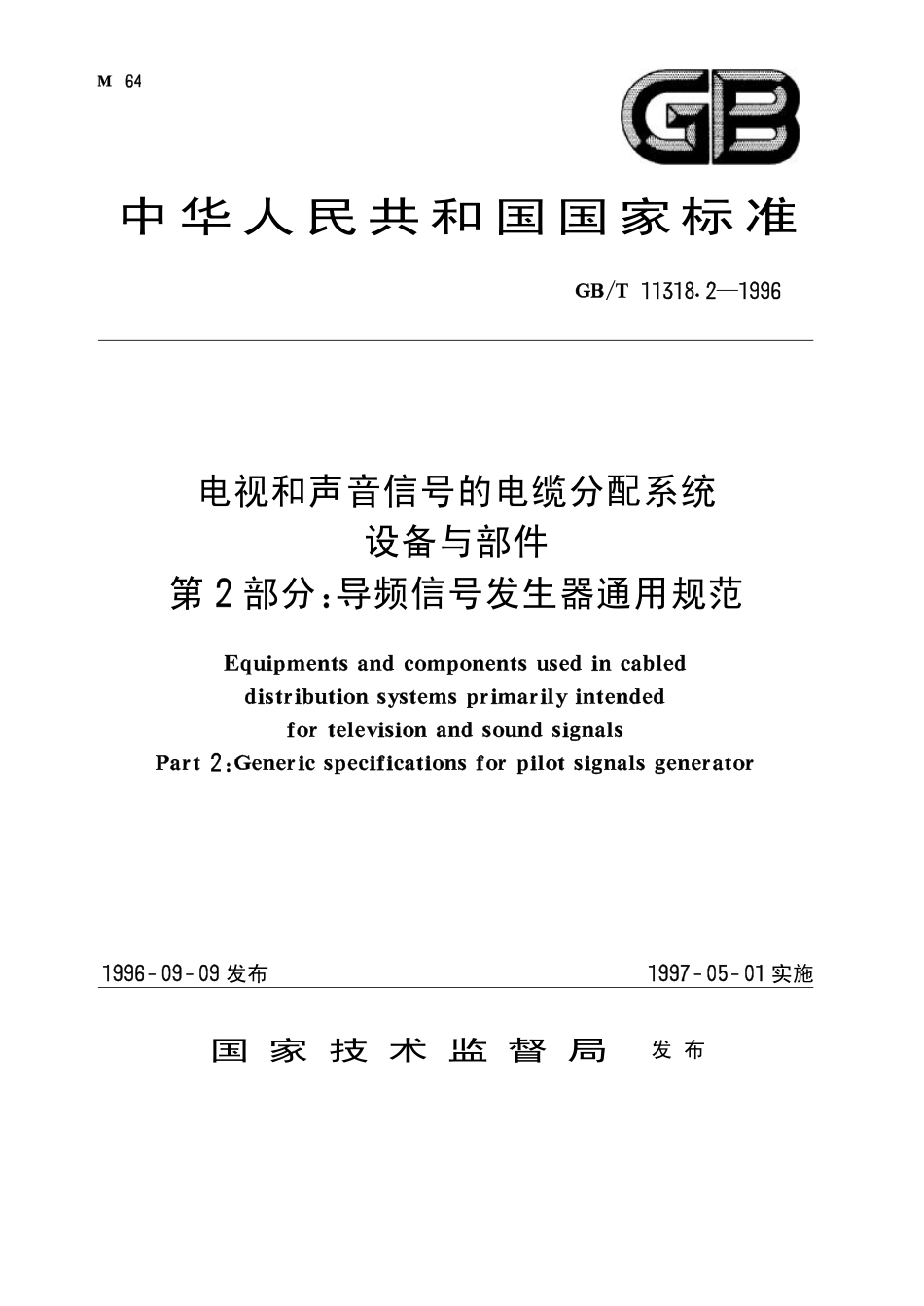 M 64

GB

中华人民共和国国家标准

GB/T 11318.2—1996

电视和声音信号的电缆分配系统
设备与部件
第2部分:导频信号发生器通用规范

Equipments and components used in cabled distribution systems primarily intended for television and sound signals
Part 2:Generic specifications for pilot signals generator

1996-09-09发布

1997-05-01实施

国家技术监督局 发布